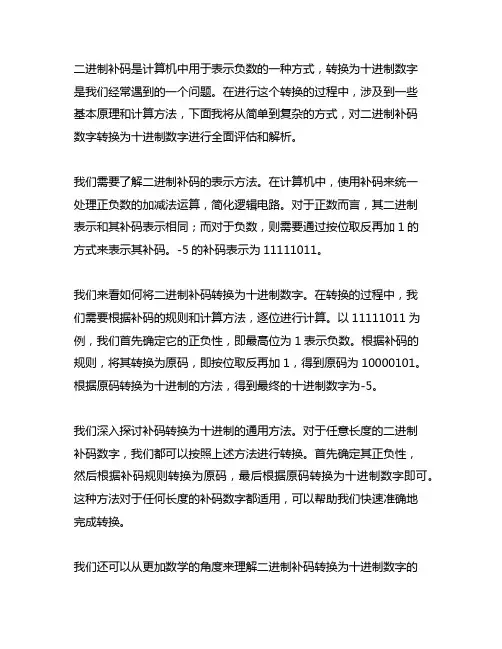 二进制补码是计算机中用于表示负数的一种方式，转换为十进制数字是我们经常遇到的一个问题。在进行这个转换的过程中，涉及到一些基本原理和计算方法，下面我将从简单到复杂的方式，对二进制补码数字转换为十进制数字进行全面评估和解析。

我们需要了解二进制补码的表示方法。在计算机中，使用补码来统一处理正负数的加减法运算，简化逻辑电路。对于正数而言，其二进制表示和其补码表示相同；而对于负数，则需要通过按位取反再加 1 的方式来表示其补码。-5 的补码表示为 11111011。

我们来看如何将二进制补码转换为十进制数字。在转换的过程中，我们需要根据补码的规则和计算方法，逐位进行计算。以 11111011 为例，我们首先确定它的正负性，即最高位为 1 表示负数。根据补码的规则，将其转换为原码，即按位取反再加 1，得到原码为 10000101。根据原码转换为十进制的方法，得到最终的十进制数字为-5。

我们深入探讨补码转换为十进制的通用方法。对于任意长度的二进制补码数字，我们都可以按照上述方法进行转换。首先确定其正负性，然后根据补码规则转换为原码，最后根据原码转换为十进制数字即可。这种方法对于任何长度的补码数字都适用，可以帮助我们快速准确地完成转换。

我们还可以从更加数学的角度来理解二进制补码转换为十进制数字的